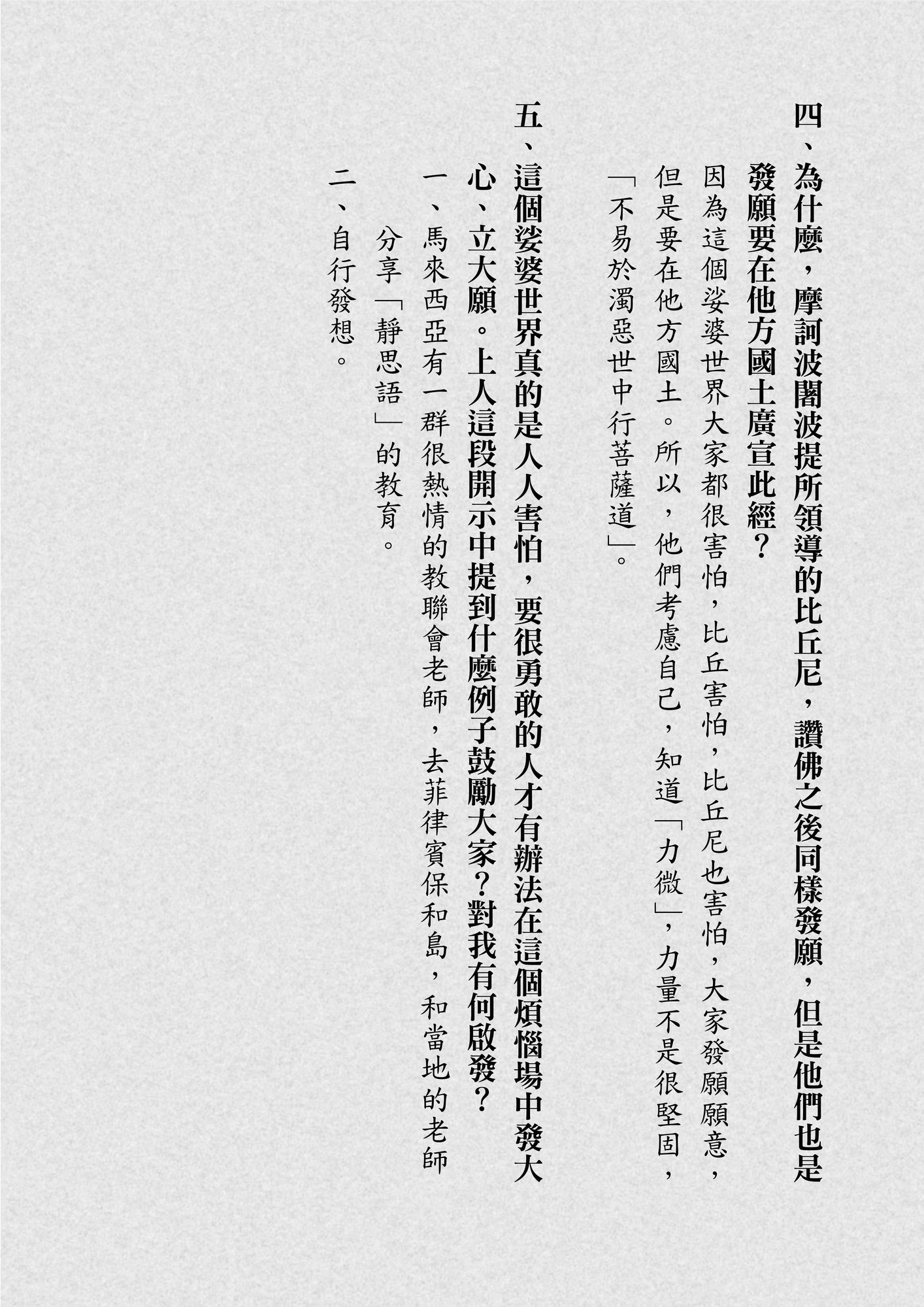 四、為什麼，摩訶波闍波提所領導的比丘尼，讚佛之後同樣發願，但是他們也是發願要在他方國土廣宣此經？

因為這個娑婆世界大家都很害怕，比丘害怕，比丘尼也害怕，大家發願願意，但是要在他方國土。所以，他們考慮自己，知道「力微」，力量不是很堅固，「不易於濁惡世中行菩薩道」。

五、這個娑婆世界真的是人人害怕，要很勇敢的人才有辦法在這個煩惱場中發大心、立大願。上人這段開示中提到什麼例子鼓勵大家？對我有何啟發？

一、馬來西亞有一群很熱情的教聯會老師，去菲律賓保和島，和當地的老師分享「靜思語」的教育。

二、自行發想。